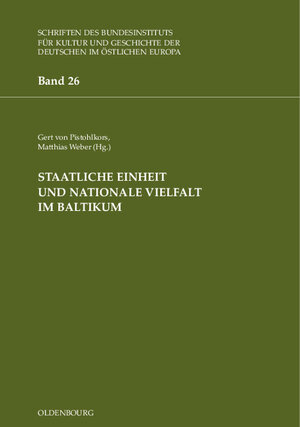 SCHRIFTEN DES BUNDESINSTITUTS FÜR KULTUR UND GESCHICHTE DER DEUTSCHEN IM ÖSTLICHEN EUROPA

Band 26

Gert von Pistohlkors, Matthias Weber (Hg.)

STAATLICHE EINHEIT UND NATIONALE VIELFALT IM BALTIKUM

OLDENBOURG